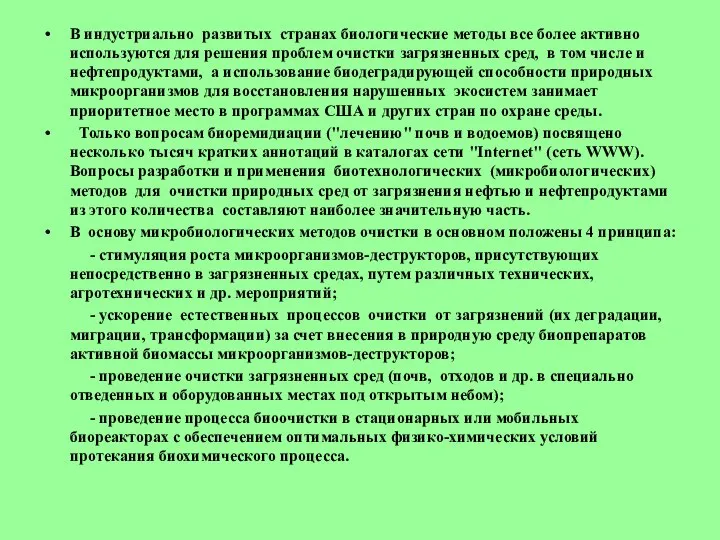 • В индустриально развитых странах биологические методы все более активно используются для решения проблем очистки загрязненных сред, в том числе и нефтепродуктами, а использование биодеградирующей способности природных микроорганизмов для восстановления нарушенных экосистем занимает приоритетное место в программах США и других стран по охране среды.

• Только вопросам биоремидиации ("лечению" почв и водоемов) посвящено несколько тысяч кратких аннотаций в каталогах сети "Internet" (сеть WWW). Вопросы разработки и применения биотехнологических (микробиологических) методов для очистки природных сред от загрязнения нефтью и нефтепродуктами из этого количества составляют наиболее значительную часть.

• В основу микробиологических методов очистки в основном положены 4 принципа:

- стимуляция роста микроорганизмов-деструкторов, присутствующих непосредственно в загрязненных средах, путем различных технических, агротехнических и др. мероприятий;

- ускорение естественных процессов очистки от загрязнений (их деградации, миграции, трансформации) за счет внесения в природную среду биопрепаратов активной биомассы микроорганизмов-деструкторов;

- проведение очистки загрязненных сред (почв, отходов и др. в специально отведенных и оборудованных местах под открытым небом);

- проведение процесса биоочистки в стационарных или мобильных биореакторах с обеспечением оптимальных физико-химических условий протекания биохимического процесса.